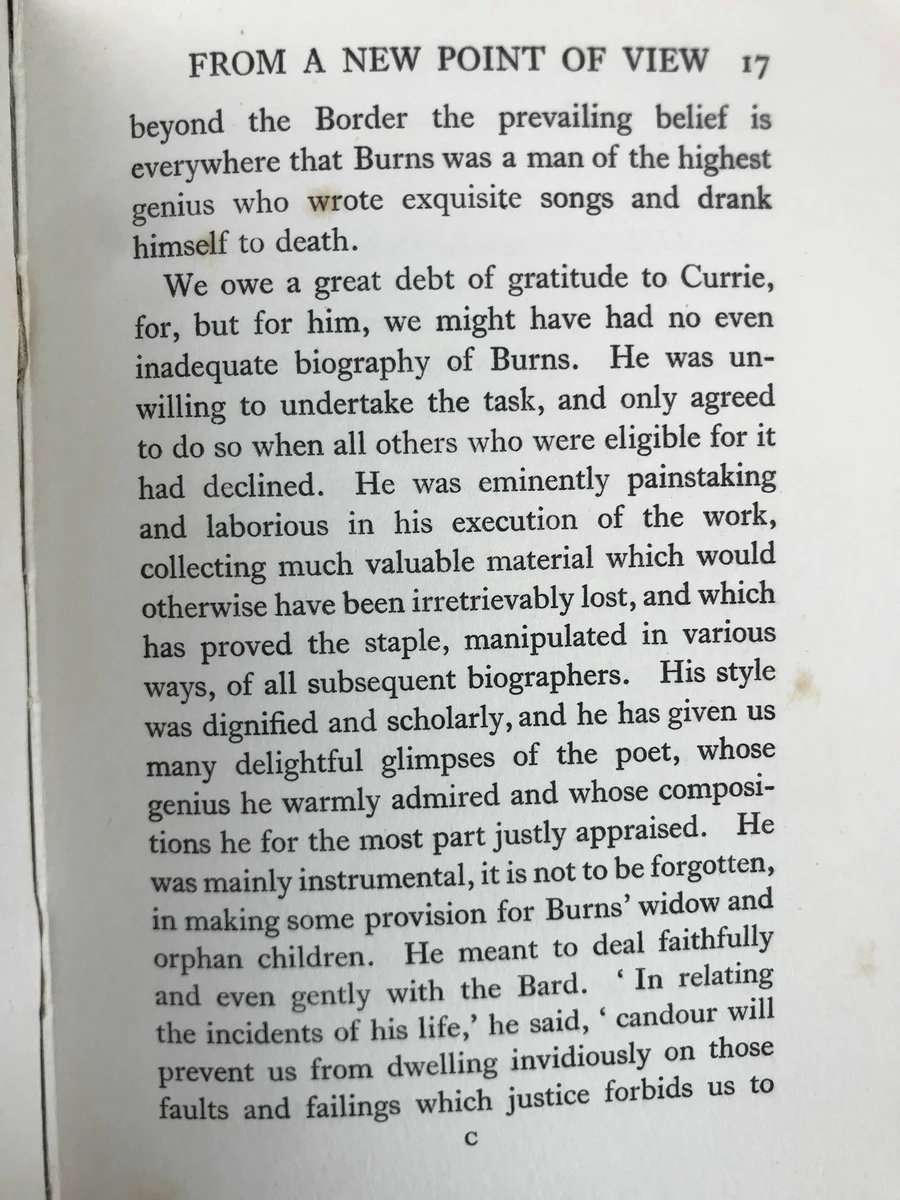 FROM A NEW POINT OF VIEW 17

beyond the Border the prevailing belief is everywhere that Burns was a man of the highest genius who wrote exquisite songs and drank himself to death.

We owe a great debt of gratitude to Currie, for, but for him, we might have had no even inadequate biography of Burns. He was unwilling to undertake the task, and only agreed to do so when all others who were eligible for it had declined. He was eminently painstaking and laborious in his execution of the work, collecting much valuable material which would otherwise have been irretrievably lost, and which has proved the staple, manipulated in various ways, of all subsequent biographers. His style was dignified and scholarly, and he has given us many delightful glimpses of the poet, whose genius he warmly admired and whose compositions he for the most part justly appraised. He was mainly instrumental, it is not to be forgotten, in making some provision for Burns' widow and orphan children. He meant to deal faithfully and even gently with the Bard. 'In relating the incidents of his life,' he said, 'candour will prevent us from dwelling invidiously on those faults and failings which justice forbids us to

C